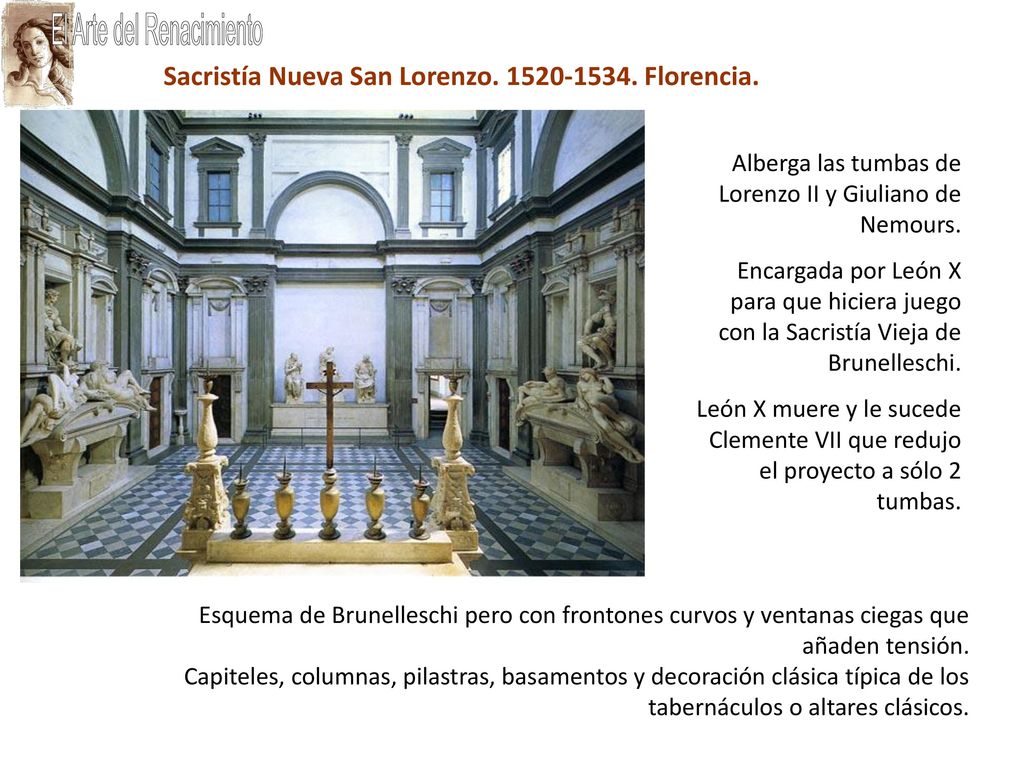 El Arte del Renacimiento

Sacristía Nueva San Lorenzo. 1520-1534. Florencia.

Alberga las tumbas de Lorenzo II y Giuliano de Nemours.

Encargada por León X para que hiciera juego con la Sacristía Vieja de Brunelleschi.

León X muere y le sucede Clemente VII que redujo el proyecto a sólo 2 tumbas.

Esquema de Brunelleschi pero con frontones curvos y ventanas ciegas que añaden tensión.
Capiteles, columnas, pilastras, basamentos y decoración clásica típica de los tabernáculos o altares clásicos.